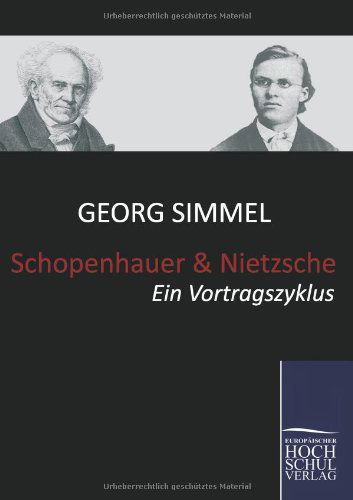 Urheberrechtlich geschütztes Material

GEORG SIMMEL

Schopenhauer & Nietzsche

Ein Vortragszyklus

EUROPÄISCHER
HOCH
SCHUL
VERLAG

Urheberrechtlich geschütztes Material